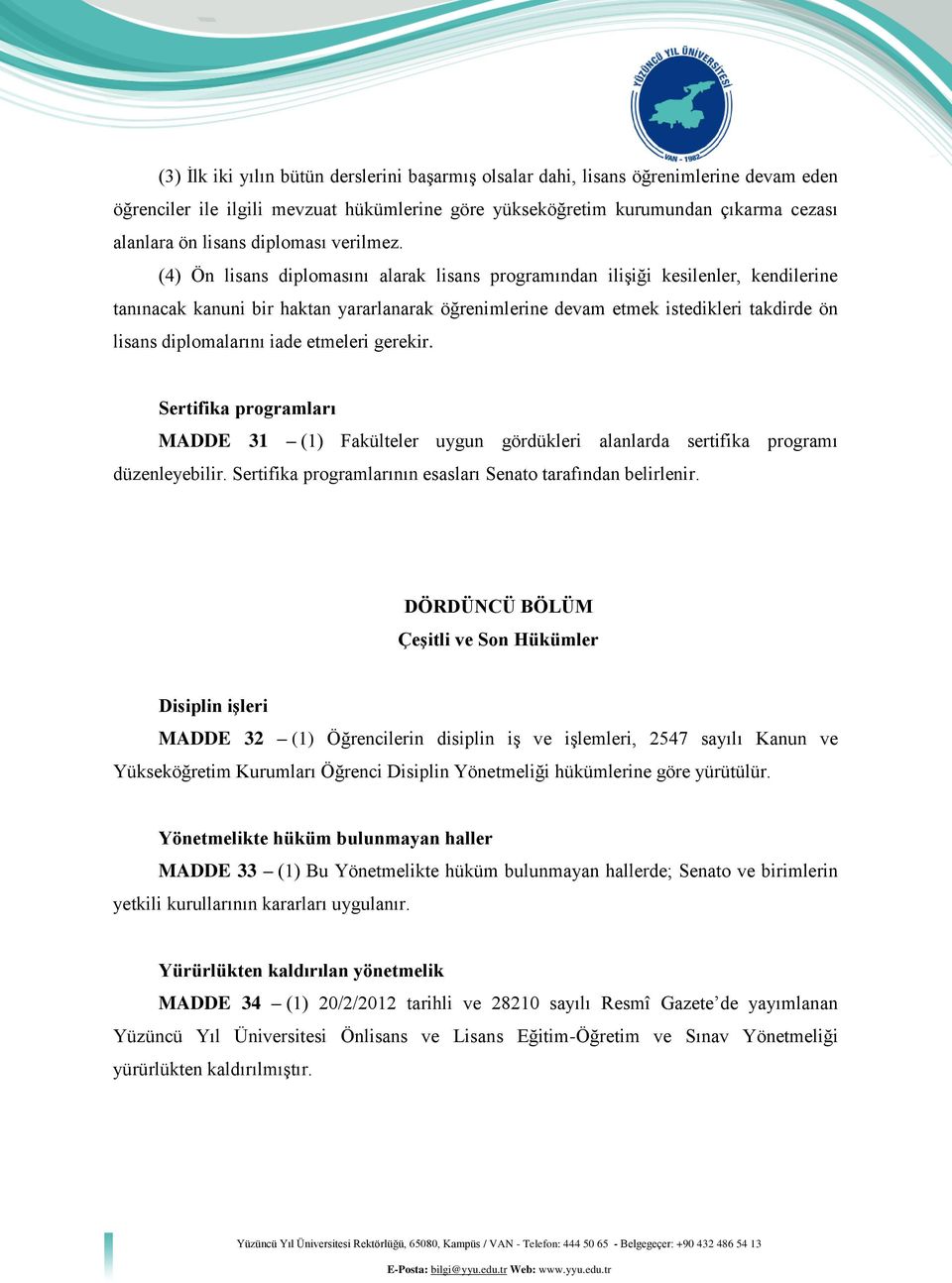 YÜZÜNCÜ YIL ÜNİVERSİTESİ
VAN - 1982

(3) İlk iki yılın bütün derslerini başarmış olsalar dahi, lisans öğrenimlerine devam eden öğrenciler ile ilgili mevzuat hükümlerine göre yükseköğretim kurumundan çıkarma cezası alanlara ön lisans diploması verilmez.

(4) Ön lisans diplomasını alarak lisans programından ilişiği kesilenler, kendilerine tanınacak kanuni bir haktan yararlanarak öğrenimlerine devam etmek istedikleri takdirde ön lisans diplomalarını iade etmeleri gerekir.

Sertifika programları

MADDE 31 – (1) Fakülteler uygun gördükleri alanlarda sertifika programı düzenleyebilir. Sertifika programlarının esasları Senato tarafından belirlenir.

DÖRDÜNCÜ BÖLÜM
Çeşitli ve Son Hükümler

Disiplin işleri

MADDE 32 – (1) Öğrencilerin disiplin iş ve işlemleri, 2547 sayılı Kanun ve Yükseköğretim Kurumları Öğrenci Disiplin Yönetmeliği hükümlerine göre yürütülür.

Yönetmelikte hüküm bulunmayan haller

MADDE 33 – (1) Bu Yönetmelikte hüküm bulunmayan hallerde; Senato ve birimlerin yetkili kurullarının kararları uygulanır.

Yürürlükten kaldırılan yönetmelik

MADDE 34 – (1) 20/2/2012 tarihli ve 28210 sayılı Resmî Gazete’de yayımlanan Yüzüncü Yıl Üniversitesi Önlisans ve Lisans Eğitim-Öğretim ve Sınav Yönetmeliği yürürlükten kaldırılmıştır.

Yüzüncü Yıl Üniversitesi Rektörlüğü, 65080, Kampüs / VAN - Telefon: 444 50 65 - Belgegeçer: +90 432 486 54 13
E-Posta: bilgi@yyu.edu.tr Web: www.yyu.edu.tr